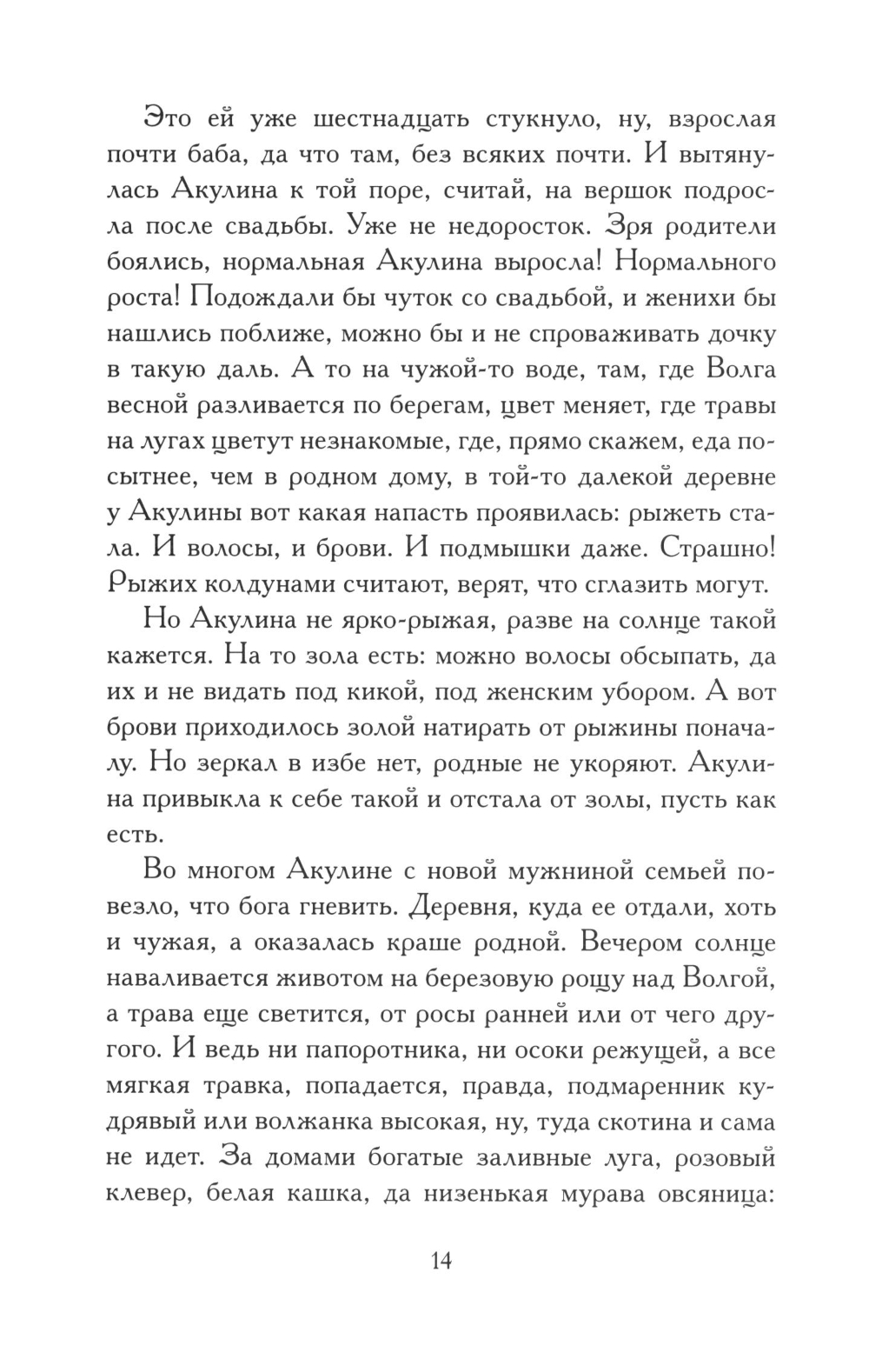 Это ей уже шестнадцать стукнуло, ну, взрослая почти баба, да что там, без всяких почти. И вытянулась Акулина к той поре, считай, на вершок подросла после свадьбы. Уже не недоросток. Зря родители боялись, нормальная Акулина выросла! Нормального роста! Подождали бы чуток со свадьбой, и женихи бы нашлись поближе, можно бы и не спроваживать дочку в такую даль. А то на чужой-то воде, там, где Волга весной разливается по берегам, цвет меняет, где травы на лугах цветут незнакомые, где, прямо скажем, еда посытнее, чем в родном дому, в той-то далекой деревне у Акулины вот какая напасть проявилась: рыжеть стала. И волосы, и брови. И подмышки даже. Страшно! Рыжих колдунами считают, верят, что сглазить могут.

Но Акулина не ярко-рыжая, разве на солнце такой кажется. На то зола есть: можно волосы обсыпать, да их и не видать под кикой, под женским убором. А вот брови приходилось золой натирать от рыжины поначалу. Но зеркал в избе нет, родные не укоряют. Акулина привыкла к себе такой и отстала от золы, пусть как есть.

Во многом Акулине с новой мужниной семьей повезло, что бога гневить. Деревня, куда ее отдали, хоть и чужая, а оказалась краше родной. Вечером солнце наваливается животом на березовую рощу над Волгой, а трава еще светится, от росы ранней или от чего другого. И ведь ни папоротника, ни осоки режущей, а все мягкая травка, попадается, правда, подмаренник кудрявый или волжанка высокая, ну, туда скотина и сама не идет. За домами богатые заливные луга, розовый клевер, белая кашка, да низенькая мурава овсяница:

14